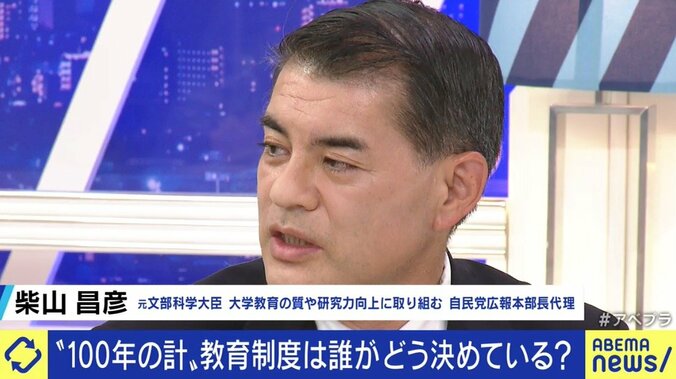 柴山 昌彦 元文部科学大臣 大学教育の質や研究力向上に取り組む 自民党広報本部長代理

#アベプラ

〝100年の計〟教育制度は誰がどう決めている?

ABEMA news/